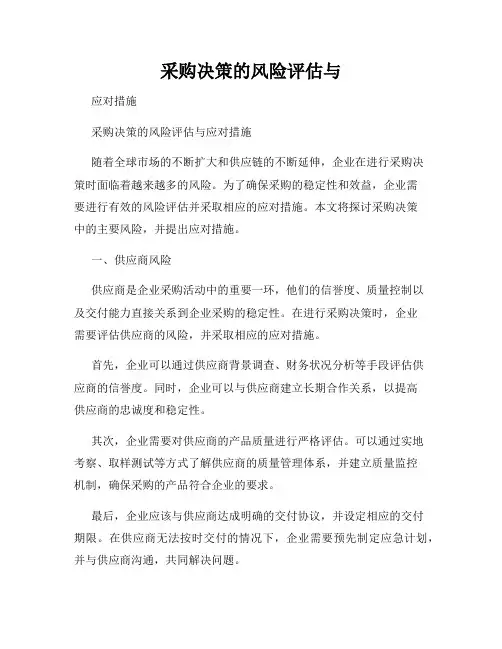 采购决策的风险评估与

应对措施

采购决策的风险评估与应对措施

随着全球市场的不断扩大和供应链的不断延伸，企业在进行采购决策时面临着越来越多的风险。为了确保采购的稳定性和效益，企业需要进行有效的风险评估并采取相应的应对措施。本文将探讨采购决策中的主要风险，并提出应对措施。

一、供应商风险

供应商是企业采购活动中的重要一环，他们的信誉度、质量控制以及交付能力直接关系到企业采购的稳定性。在进行采购决策时，企业需要评估供应商的风险，并采取相应的应对措施。

首先，企业可以通过供应商背景调查、财务状况分析等手段评估供应商的信誉度。同时，企业可以与供应商建立长期合作关系，以提高供应商的忠诚度和稳定性。

其次，企业需要对供应商的产品质量进行严格评估。可以通过实地考察、取样测试等方式了解供应商的质量管理体系，并建立质量监控机制，确保采购的产品符合企业的要求。

最后，企业应该与供应商达成明确的交付协议，并设定相应的交付期限。在供应商无法按时交付的情况下，企业需要预先制定应急计划，并与供应商沟通，共同解决问题。